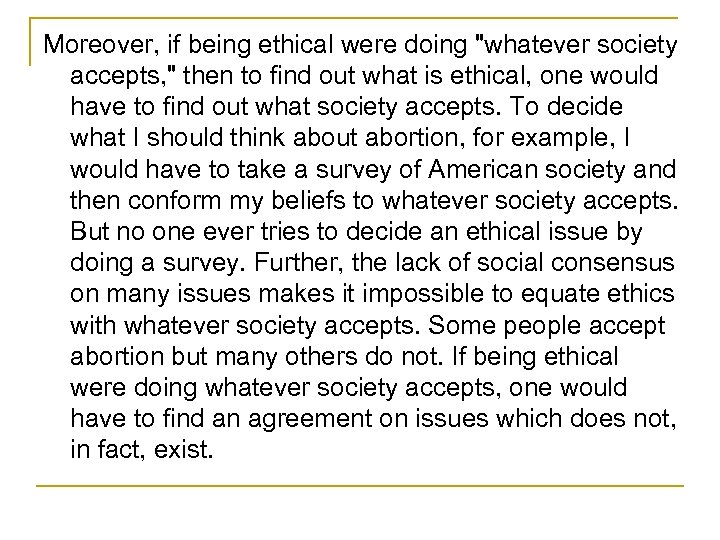 Moreover, if being ethical were doing "whatever society accepts," then to find out what is ethical, one would have to find out what society accepts. To decide what I should think about abortion, for example, I would have to take a survey of American society and then conform my beliefs to whatever society accepts. But no one ever tries to decide an ethical issue by doing a survey. Further, the lack of social consensus on many issues makes it impossible to equate ethics with whatever society accepts. Some people accept abortion but many others do not. If being ethical were doing whatever society accepts, one would have to find an agreement on issues which does not, in fact, exist.